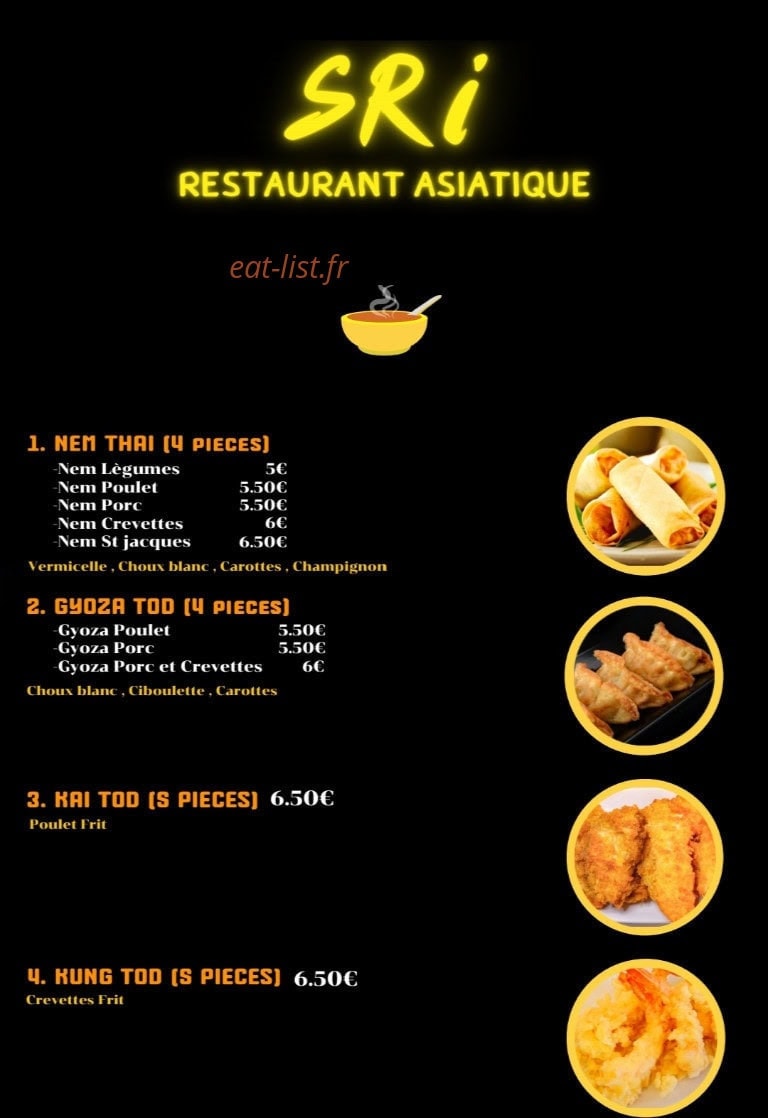 SRi
RESTAURANT ASIATIQUE

eat-list.fr

1. NEM THAI (4 PIECES)
-Nem Lègumes 5€
-Nem Poulet 5.50€
-Nem Porc 5.50€
-Nem Crevettes 6€
-Nem St jacques 6.50€
Vermicelle , Choux blanc , Carottes , Champignon

2. GYOZA TOD (4 PIECES)
-Gyoza Poulet 5.50€
-Gyoza Porc 5.50€
-Gyoza Porc et Crevettes 6€
Choux blanc , Ciboulette , Carottes

3. KAI TOD (5 PIECES) 6.50€
Poulet Frit

4. KUNG TOD (5 PIECES) 6.50€
Crevettes Frit